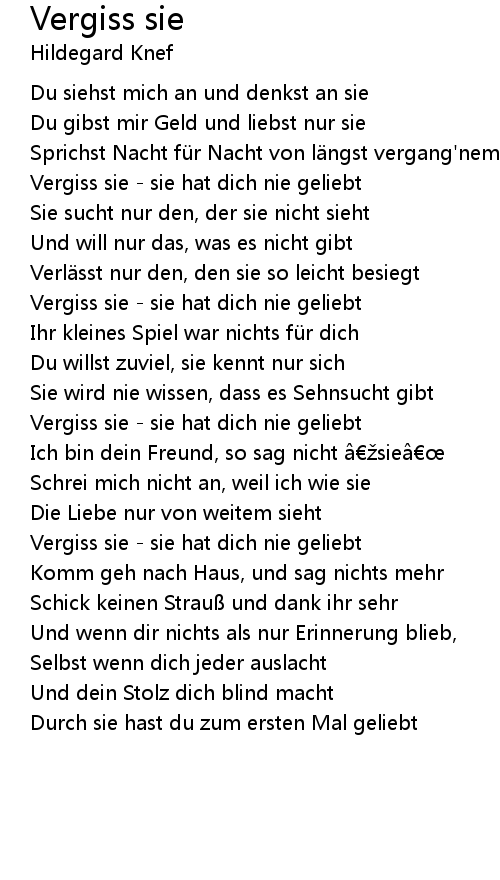 Vergiss sie
Hildegard Knef

Du siehst mich an und denkst an sie
Du gibst mir Geld und liebst nur sie
Sprichst Nacht für Nacht von längst vergang'nem
Vergiss sie - sie hat dich nie geliebt
Sie sucht nur den, der sie nicht sieht
Und will nur das, was es nicht gibt
Verlässt nur den, den sie so leicht besiegt
Vergiss sie - sie hat dich nie geliebt
Ihr kleines Spiel war nichts für dich
Du willst zuviel, sie kennt nur sich
Sie wird nie wissen, dass es Sehnsucht gibt
Vergiss sie - sie hat dich nie geliebt
Ich bin dein Freund, so sag nicht â€žsieâ€œ
Schrei mich nicht an, weil ich wie sie
Die Liebe nur von weitem sieht
Vergiss sie - sie hat dich nie geliebt
Komm geh nach Haus, und sag nichts mehr
Schick keinen Strauß und dank ihr sehr
Und wenn dir nichts als nur Erinnerung blieb,
Selbst wenn dich jeder auslacht
Und dein Stolz dich blind macht
Durch sie hast du zum ersten Mal geliebt